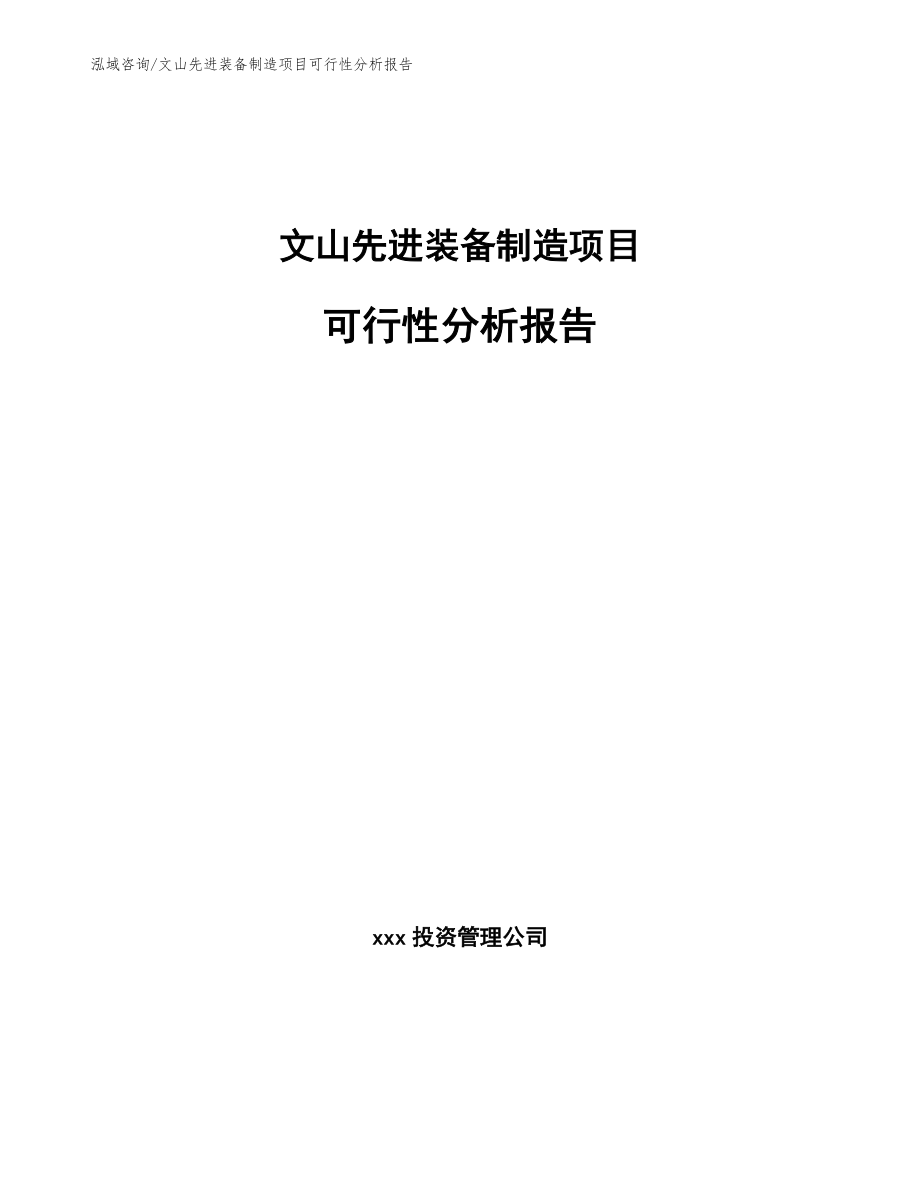 泓域咨询/文山先进装备制造项目可行性分析报告

文山先进装备制造项目

可行性分析报告

xxx 投资管理公司